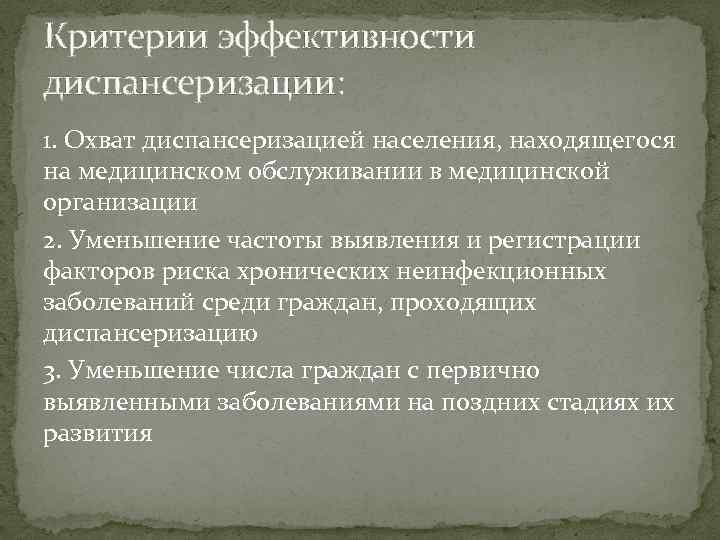 Критерии эффективности диспансеризации:

1. Охват диспансеризацией населения, находящегося на медицинском обслуживании в медицинской организации

2. Уменьшение частоты выявления и регистрации факторов риска хронических неинфекционных заболеваний среди граждан, проходящих диспансеризацию

3. Уменьшение числа граждан с первично выявленными заболеваниями на поздних стадиях их развития